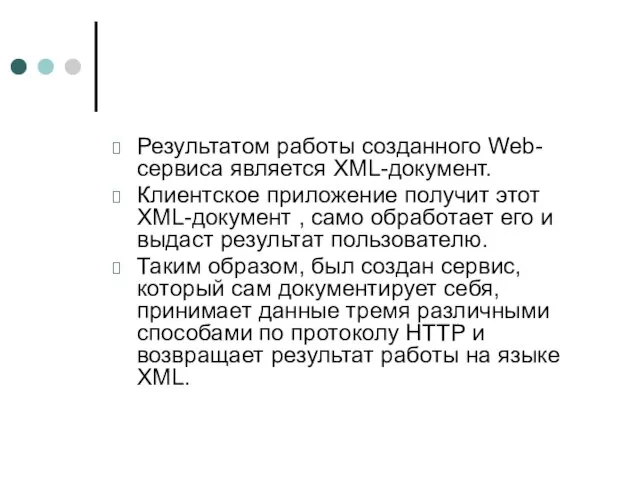 Результатом работы созданного Web-сервиса является XML-документ.

Клиентское приложение получит этот XML-документ , само обработает его и выдаст результат пользователю.

Таким образом, был создан сервис, который сам документирует себя, принимает данные тремя различными способами по протоколу HTTP и возвращает результат работы на языке XML.